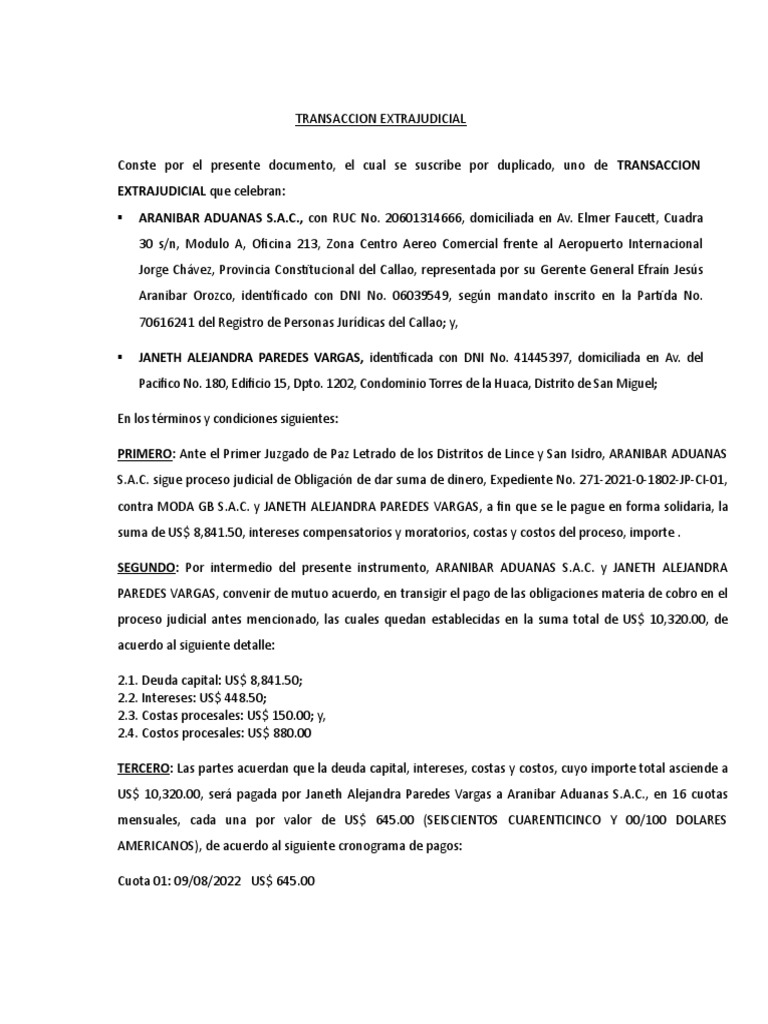 TRANSACCION EXTRAJUDICIAL

Conste por el presente documento, el cual se suscribe por duplicado, uno de TRANSACCION EXTRAJUDICIAL que celebran:

▪ ARANIBAR ADUANAS S.A.C., con RUC No. 20601314666, domiciliada en Av. Elmer Faucett, Cuadra 30 s/n, Modulo A, Oficina 213, Zona Centro Aereo Comercial frente al Aeropuerto Internacional Jorge Chávez, Provincia Constitucional del Callao, representada por su Gerente General Efraín Jesús Aranibar Orozco, identificado con DNI No. 06039549, según mandato inscrito en la Partida No. 70616241 del Registro de Personas Jurídicas del Callao; y,

▪ JANETH ALEJANDRA PAREDES VARGAS, identificada con DNI No. 41445397, domiciliada en Av. del Pacifico No. 180, Edificio 15, Dpto. 1202, Condominio Torres de la Huaca, Distrito de San Miguel;

En los términos y condiciones siguientes:

PRIMERO: Ante el Primer Juzgado de Paz Letrado de los Distritos de Lince y San Isidro, ARANIBAR ADUANAS S.A.C. sigue proceso judicial de Obligación de dar suma de dinero, Expediente No. 271-2021-0-1802-JP-CI-01, contra MODA GB S.A.C. y JANETH ALEJANDRA PAREDES VARGAS, a fin que se le pague en forma solidaria, la suma de US$ 8,841.50, intereses compensatorios y moratorios, costas y costos del proceso, importe .

SEGUNDO: Por intermedio del presente instrumento, ARANIBAR ADUANAS S.A.C. y JANETH ALEJANDRA PAREDES VARGAS, convenir de mutuo acuerdo, en transigir el pago de las obligaciones materia de cobro en el proceso judicial antes mencionado, las cuales quedan establecidas en la suma total de US$ 10,320.00, de acuerdo al siguiente detalle:

2.1. Deuda capital: US$ 8,841.50;
2.2. Intereses: US$ 448.50;
2.3. Costas procesales: US$ 150.00; y,
2.4. Costos procesales: US$ 880.00

TERCERO: Las partes acuerdan que la deuda capital, intereses, costas y costos, cuyo importe total asciende a US$ 10,320.00, será pagada por Janeth Alejandra Paredes Vargas a Aranibar Aduanas S.A.C., en 16 cuotas mensuales, cada una por valor de US$ 645.00 (SEISCIENTOS CUARENTICINCO Y 00/100 DOLARES AMERICANOS), de acuerdo al siguiente cronograma de pagos:

Cuota 01: 09/08/2022 US$ 645.00